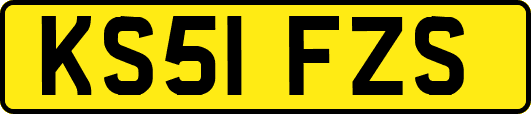 KS51 FZS